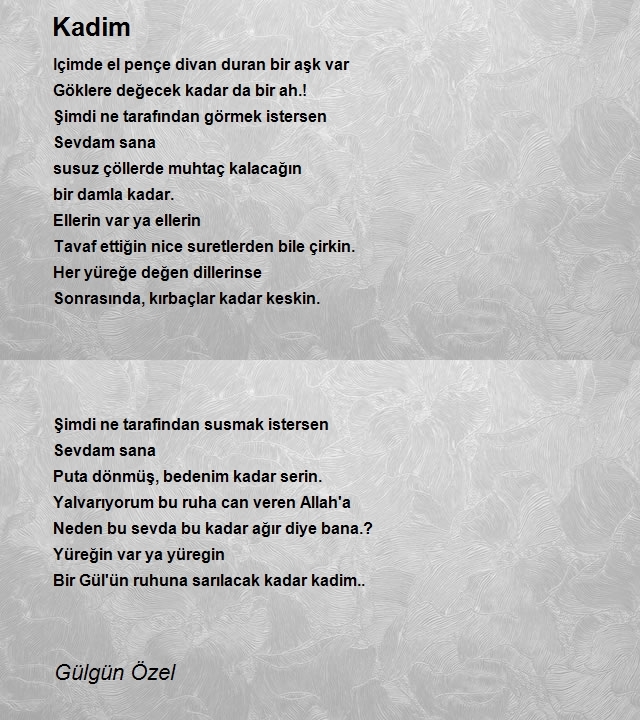 Kadim

Içimde el pençe divan duran bir aşk var
Göklere değecek kadar da bir ah.!
Şimdi ne tarafından görmek istersen
Sevdam sana
susuz çöllerde muhtaç kalacağın
bir damla kadar.
Ellerin var ya ellerin
Tavaf ettiğin nice suretlerden bile çirkin.
Her yüreğe değen dillerinse
Sonrasında, kırbaçlar kadar keskin.

Şimdi ne tarafından susmak istersen
Sevdam sana
Puta dönmüş, bedenim kadar serin.
Yalvarıyorum bu ruha can veren Allah'a
Neden bu sevda bu kadar ağır diye bana.?
Yüreğin var ya yüregin
Bir Gül'ün ruhuna sarılacak kadar kadim..

Gülgün Özel